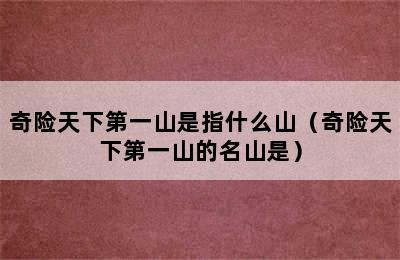 奇险天下第一山是指什么山（奇险天下第一山的名山是）